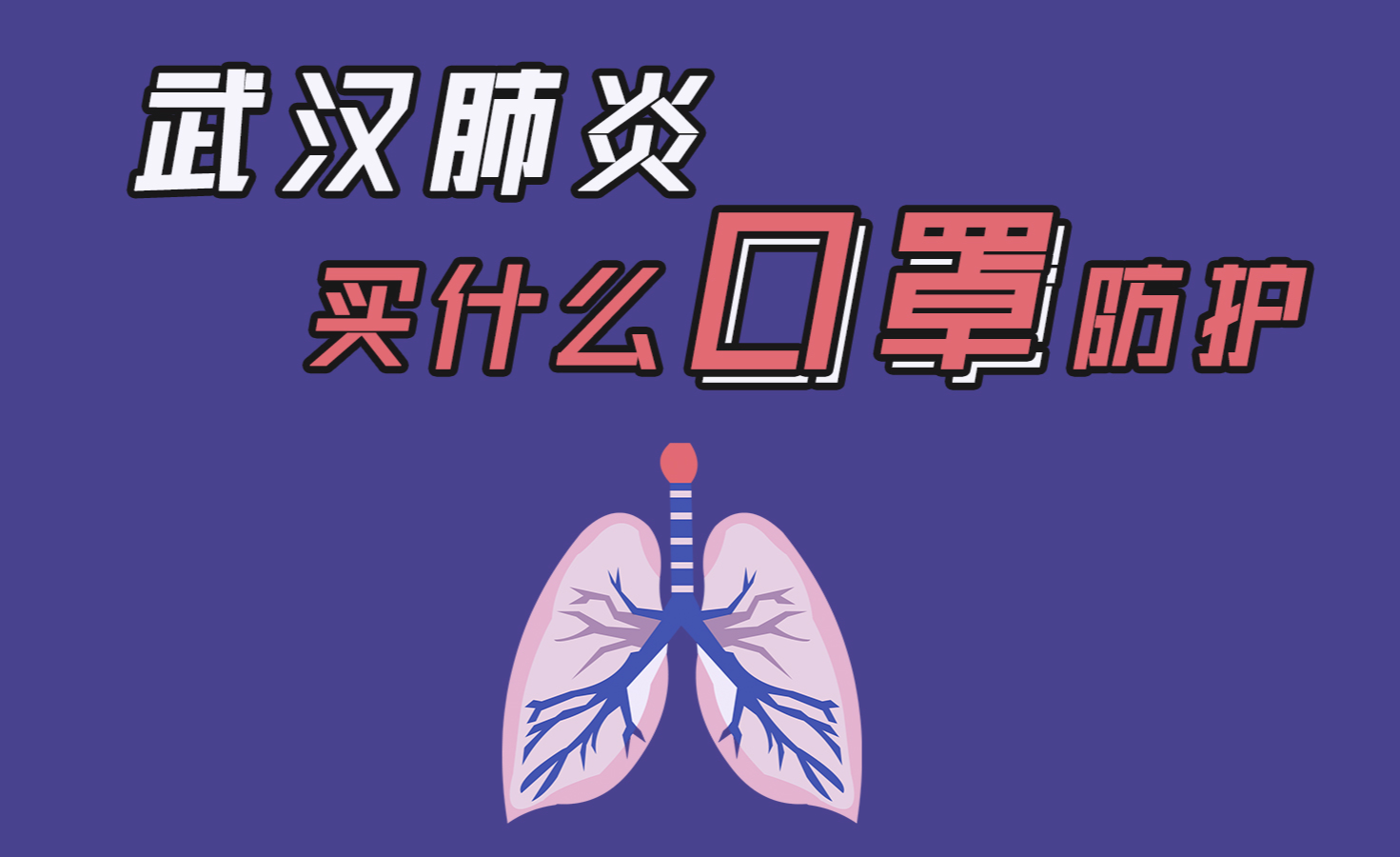 武汉肺炎

买什么口罩防护